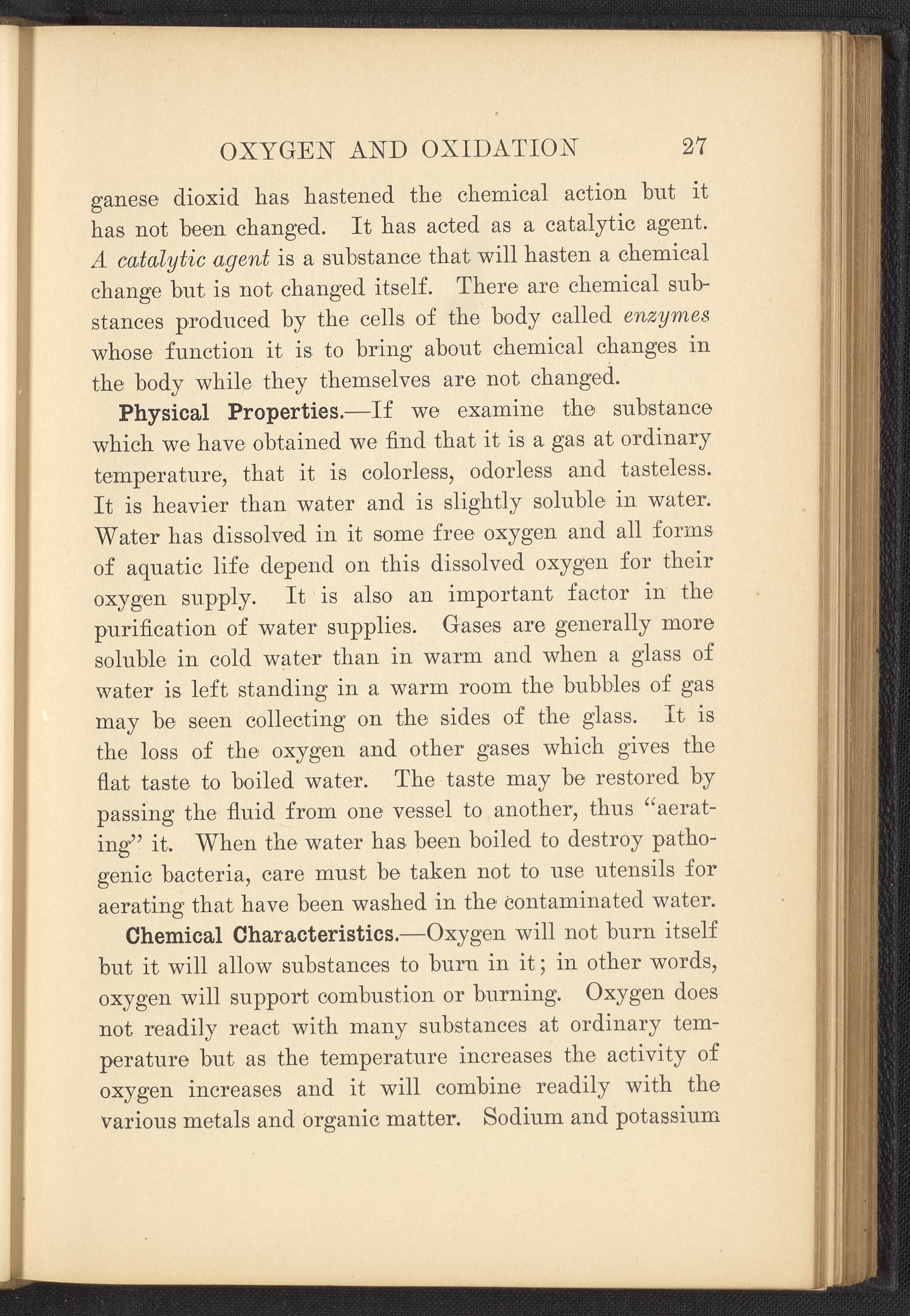 OXYGEN AND OXIDATION 27

ganese dioxid has hastened the chemical action but it has not been changed. It has acted as a catalytic agent. A catalytic agent is a substance that will hasten a chemical change but is not changed itself. There are chemical substances produced by the cells of the body called enzymes whose function it is to bring about chemical changes in the body while they themselves are not changed.

Physical Properties.—If we examine the substance which we have obtained we find that it is a gas at ordinary temperature, that it is colorless, odorless and tasteless. It is heavier than water and is slightly soluble in water. Water has dissolved in it some free oxygen and all forms of aquatic life depend on this dissolved oxygen for their oxygen supply. It is also an important factor in the purification of water supplies. Gases are generally more soluble in cold water than in warm and when a glass of water is left standing in a warm room the bubbles of gas may be seen collecting on the sides of the glass. It is the loss of the oxygen and other gases which gives the flat taste to boiled water. The taste may be restored by passing the fluid from one vessel to another, thus "aerating" it. When the water has been boiled to destroy pathogenic bacteria, care must be taken not to use utensils for aerating that have been washed in the contaminated water.

Chemical Characteristics.—Oxygen will not burn itself but it will allow substances to burn in it; in other words, oxygen will support combustion or burning. Oxygen does not readily react with many substances at ordinary temperature but as the temperature increases the activity of oxygen increases and it will combine readily with the various metals and organic matter. Sodium and potassium